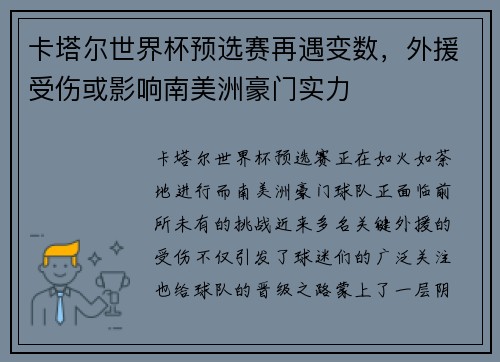 卡塔尔世界杯预选赛再遇变数，外援受伤或影响南美洲豪门实力

卡塔尔世界杯预选赛正在如火如荼地进行而南美洲豪门球队正面临前所未有的挑战近来多名关键外援的受伤不仅引发了球迷们的广泛关注也给球队的晋级之路蒙上了一层阴